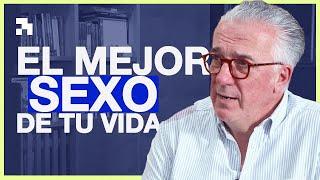 EL MEJOR
SEXO
DE TU VIDA